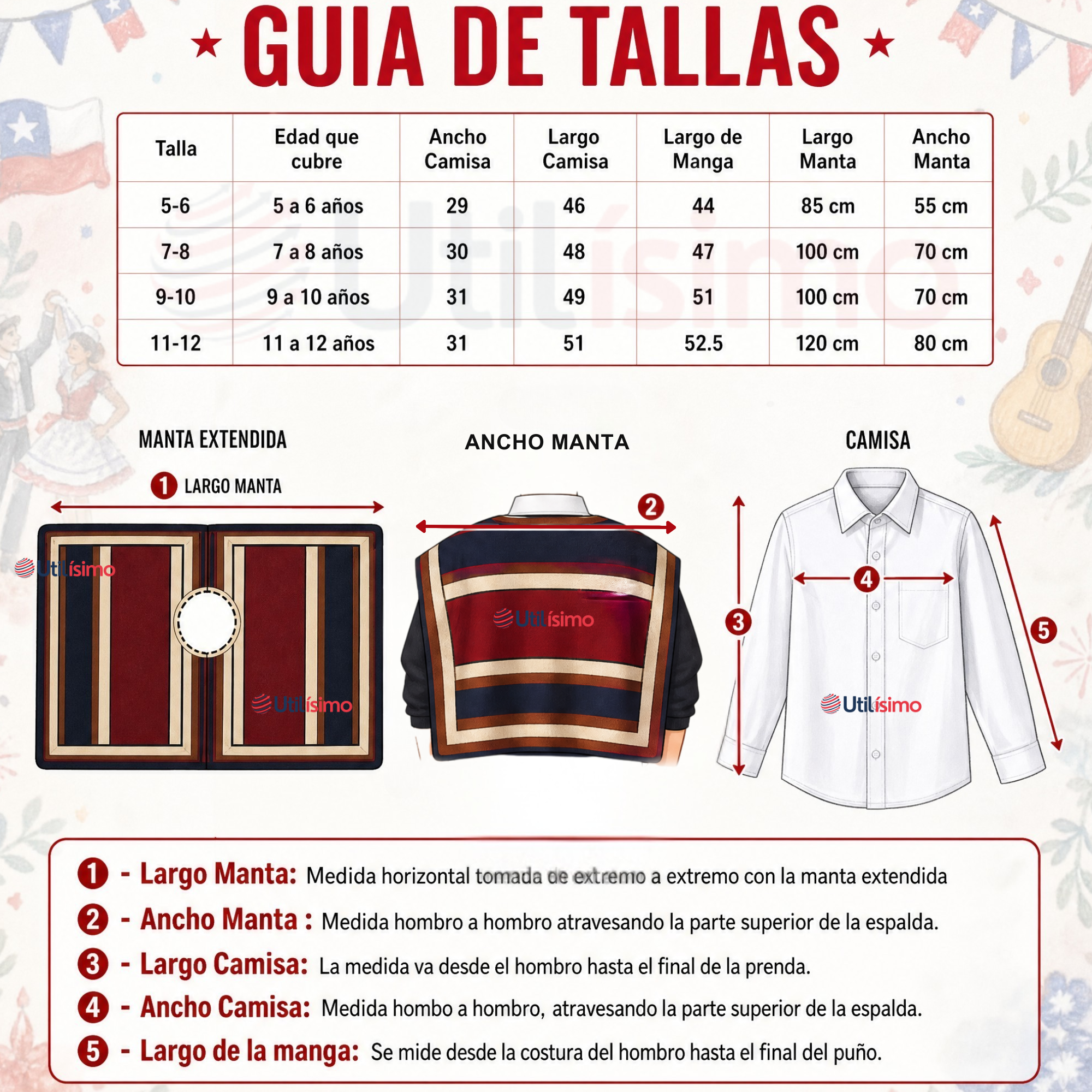 ★ GUIA DE TALLAS ★

| Talla | Edad que cubre | Ancho Camisa | Largo Camisa | Largo de Manga | Largo Manta | Ancho Manta |
|---|---|---|---|---|---|---|
| 5-6 | 5 a 6 años | 29 | 46 | 44 | 85 cm | 55 cm |
| 7-8 | 7 a 8 años | 30 | 48 | 47 | 100 cm | 70 cm |
| 9-10 | 9 a 10 años | 31 | 49 | 51 | 100 cm | 70 cm |
| 11-12 | 11 a 12 años | 31 | 51 | 52.5 | 120 cm | 80 cm |

Utilísimo

MANTA EXTENDIDA

1 LARGO MANTA

Utilísimo

Utilísimo

ANCHO MANTA

2

Utilísimo

CAMISA

3

4

5

Utilísimo

1 - Largo Manta: Medida horizontal tomada de extremo a extremo con la manta extendida

2 - Ancho Manta : Medida hombro a hombro atravesando la parte superior de la espalda.

3 - Largo Camisa: La medida va desde el hombro hasta el final de la prenda.

4 - Ancho Camisa: Medida hombo a hombro, atravesando la parte superior de la espalda.

5 - Largo de la manga: Se mide desde la costura del hombro hasta el final del puño.